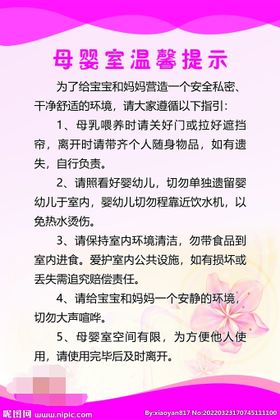 母婴室温馨提示

为了给宝宝和妈妈营造一个安全私密、干净舒适的环境，请大家遵循以下指引：

1、母乳喂养时请关好门或拉好遮挡帘，离开时请带齐个人随身物品，如有遗失，自行负责。

2、请照看好婴幼儿，切勿单独遗留婴幼儿于室内，婴幼儿切勿程靠近饮水机，以免热水烫伤。

3、请保持室内环境清洁，勿带食品到室内进食。爱护室内公共设施，如有损坏或丢失需追究赔偿责任。

4、请给宝宝和妈妈一个安静的环境，切勿大声喧哗。

5、母婴室空间有限，为方便他人使用，请使用完毕后及时离开。

昵图网 www.nipic.com By:xiaoyan817 No:20220323170745111100